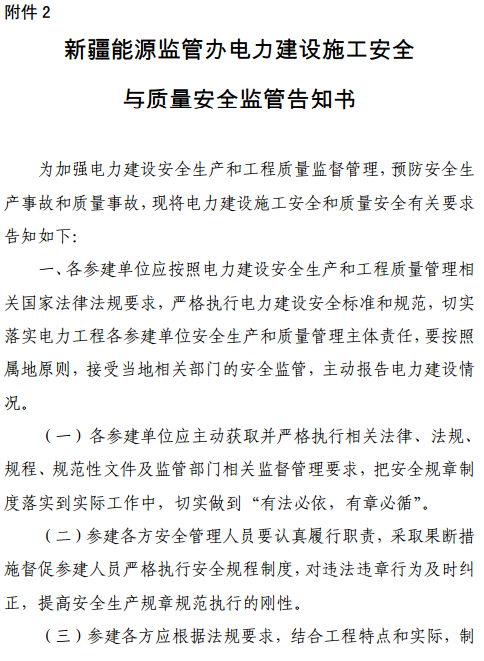 附件 2

新疆能源监管办电力建设施工安全与质量安全监管告知书

为加强电力建设安全生产和工程质量监督管理，预防安全生产事故和质量事故，现将电力建设施工安全和质量安全有关要求告知如下：

一、各参建单位应按照电力建设安全生产和工程质量管理相关国家法律法规要求，严格执行电力建设安全标准和规范，切实落实电力工程各参建单位安全生产和质量管理主体责任，要按照属地原则，接受当地相关部门的安全监管，主动报告电力建设情况。

（一）各参建单位应主动获取并严格执行相关法律、法规、规程、规范性文件及监管部门相关监督管理要求，把安全规章制度落实到实际工作中，切实做到“有法必依，有章必循”。

（二）参建各方安全管理人员要认真履行职责，采取果断措施督促参建人员严格执行安全规程制度，对违法违章行为及时纠正，提高安全生产规章规范执行的刚性。

（三）参建各方应根据法规要求，结合工程特点和实际，制